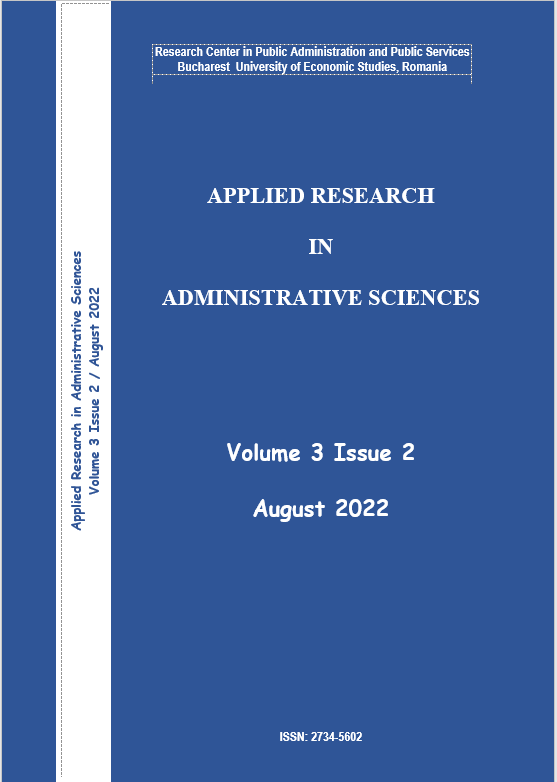 Applied Research in Administrative Sciences
Volume 3 Issue 2 / August 2022

Research Center in Public Administration and Public Services
Bucharest University of Economic Studies, Romania

APPLIED RESEARCH

IN

ADMINISTRATIVE SCIENCES

Volume 3 Issue 2

August 2022

ISSN: 2734-5602